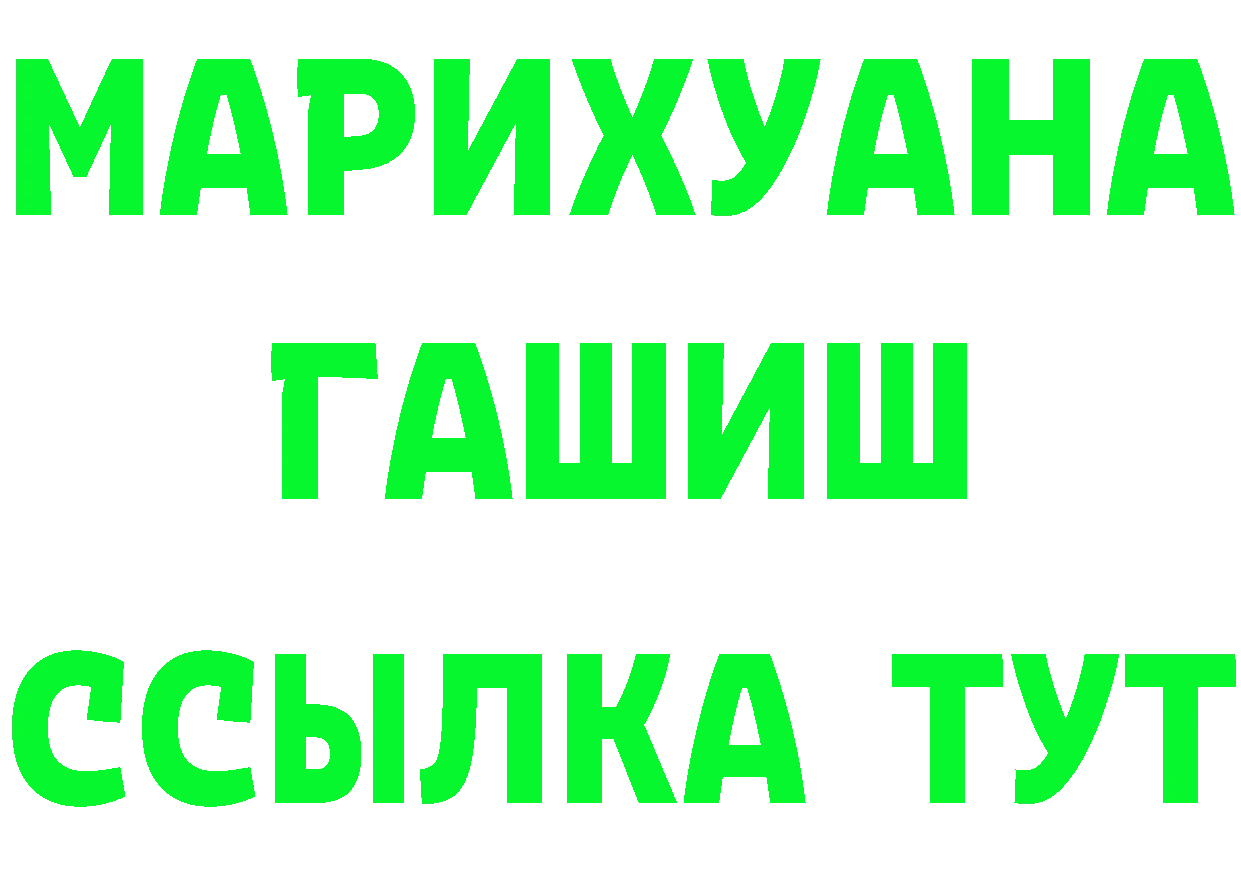 МАРИХУАНА
ГАШИШ
ССЫЛКА ТУТ